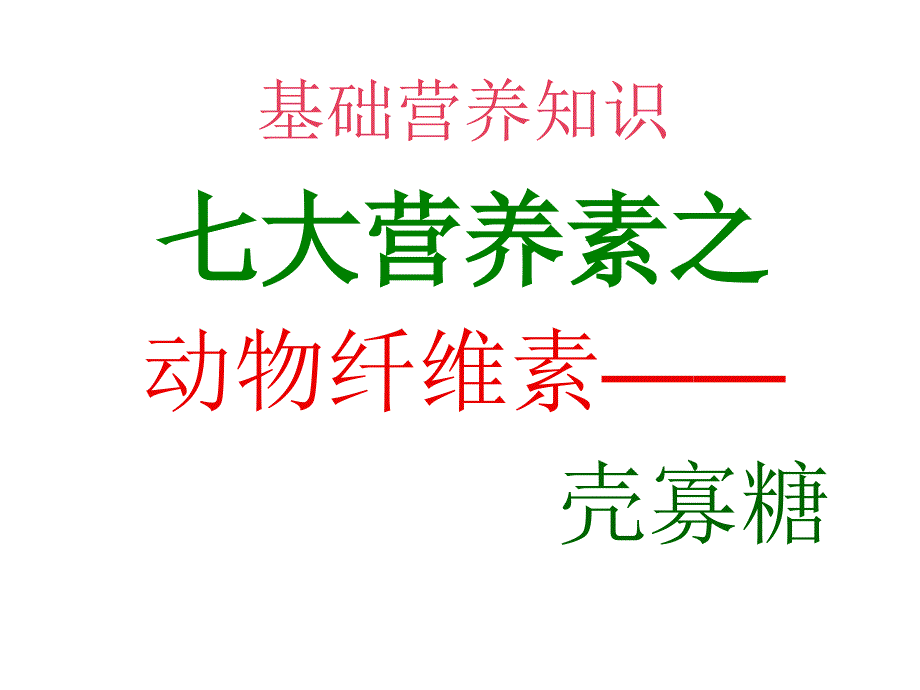 基础营养知识

七大营养素之

动物纤维素——

壳寡糖